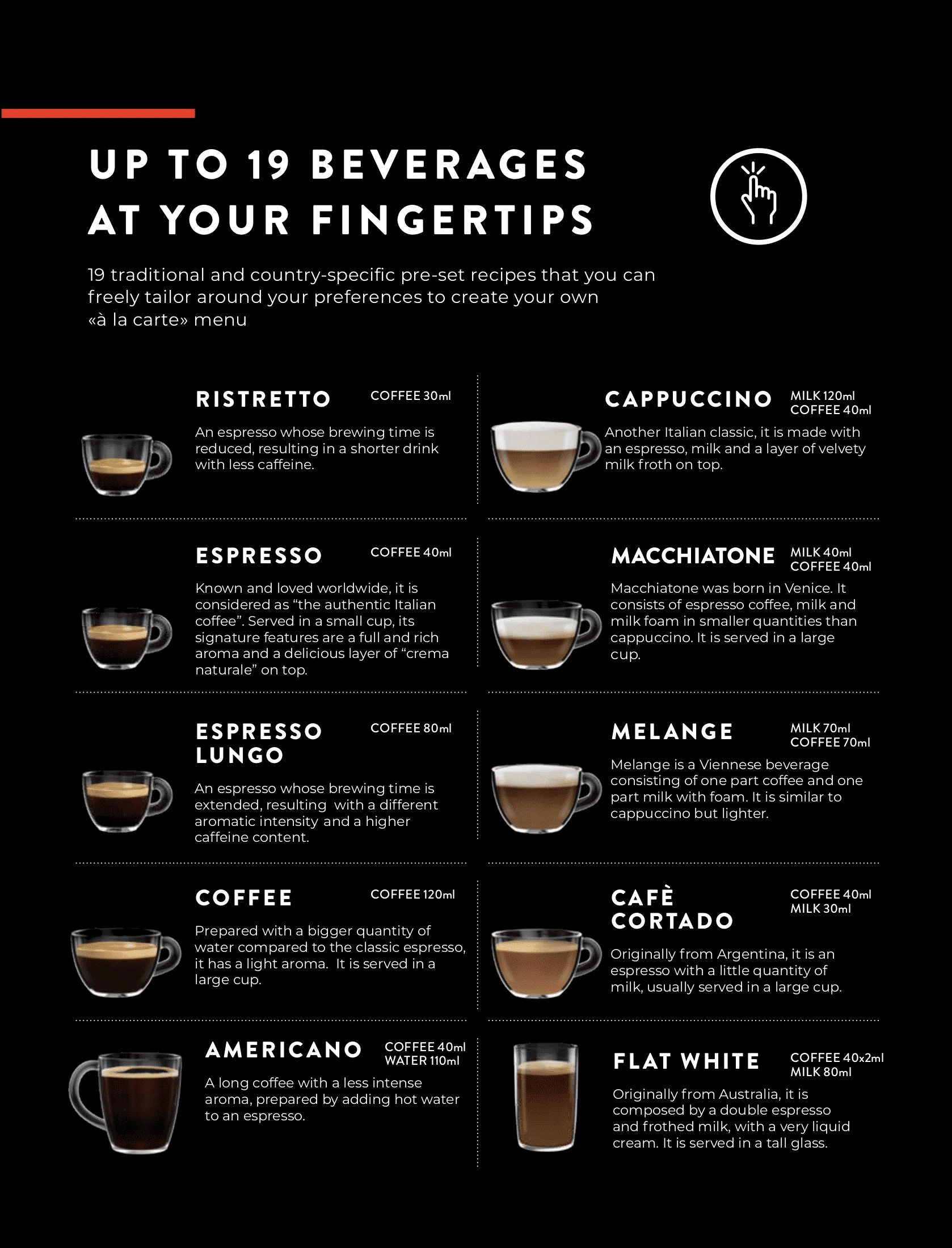 UP TO 19 BEVERAGES AT YOUR FINGERTIPS

19 traditional and country-specific pre-set recipes that you can freely tailor around your preferences to create your own «à la carte» menu

RISTRETTO
COFFEE 30ml

An espresso whose brewing time is reduced, resulting in a shorter drink with less caffeine.

ESPRESSO
COFFEE 40ml

Known and loved worldwide, it is considered as "the authentic Italian coffee". Served in a small cup, its signature features are a full and rich aroma and a delicious layer of "crema naturale" on top.

ESPRESSO LUNGO
COFFEE 80ml

An espresso whose brewing time is extended, resulting with a different aromatic intensity and a higher caffeine content.

COFFEE
COFFEE 120ml

Prepared with a bigger quantity of water compared to the classic espresso, it has a light aroma. It is served in a large cup.

AMERICANO
COFFEE 40ml
WATER 110ml

A long coffee with a less intense aroma, prepared by adding hot water to an espresso.

CAPPUCCINO
MILK 120ml
COFFEE 40ml

Another Italian classic, it is made with an espresso, milk and a layer of velvety milk froth on top.

MACCHIATONE
MILK 40ml
COFFEE 40ml

Macchiatone was born in Venice. It consists of espresso coffee, milk and milk foam in smaller quantities than cappuccino. It is served in a large cup.

MELANGE
MILK 70ml
COFFEE 70ml

Melange is a Viennese beverage consisting of one part coffee and one part milk with foam. It is similar to cappuccino but lighter.

CAFÈ CORTADO
COFFEE 40ml
MILK 30ml

Originally from Argentina, it is an espresso with a little quantity of milk, usually served in a large cup.

FLAT WHITE
COFFEE 40x2ml
MILK 80ml

Originally from Australia, it is composed by a double espresso and frothed milk, with a very liquid cream. It is served in a tall glass.